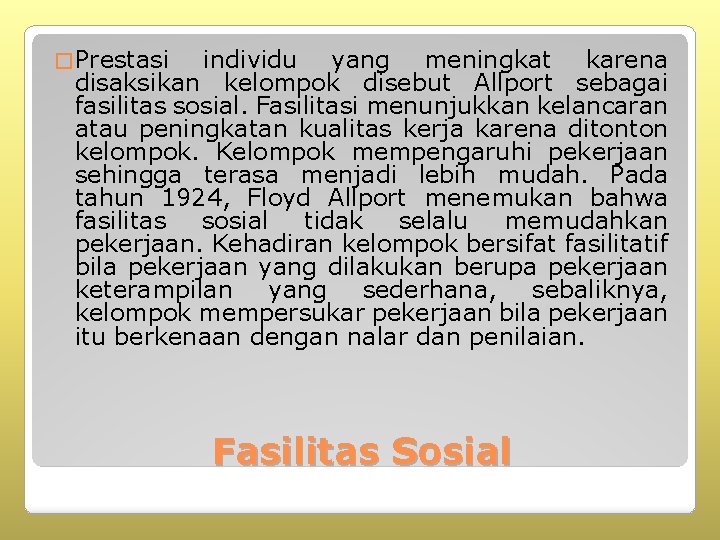 Prestasi individu yang meningkat karena disaksikan kelompok disebut Allport sebagai fasilitas sosial. Fasilitasi menunjukkan kelancaran atau peningkatan kualitas kerja karena ditonton kelompok. Kelompok mempengaruhi pekerjaan sehingga terasa menjadi lebih mudah. Pada tahun 1924, Floyd Allport menemukan bahwa fasilitas sosial tidak selalu memudahkan pekerjaan. Kehadiran kelompok bersifat fasilitatif bila pekerjaan yang dilakukan berupa pekerjaan keterampilan yang sederhana, sebaliknya, kelompok mempersukar pekerjaan bila pekerjaan itu berkenaan dengan nalar dan penilaian.

Fasilitas Sosial